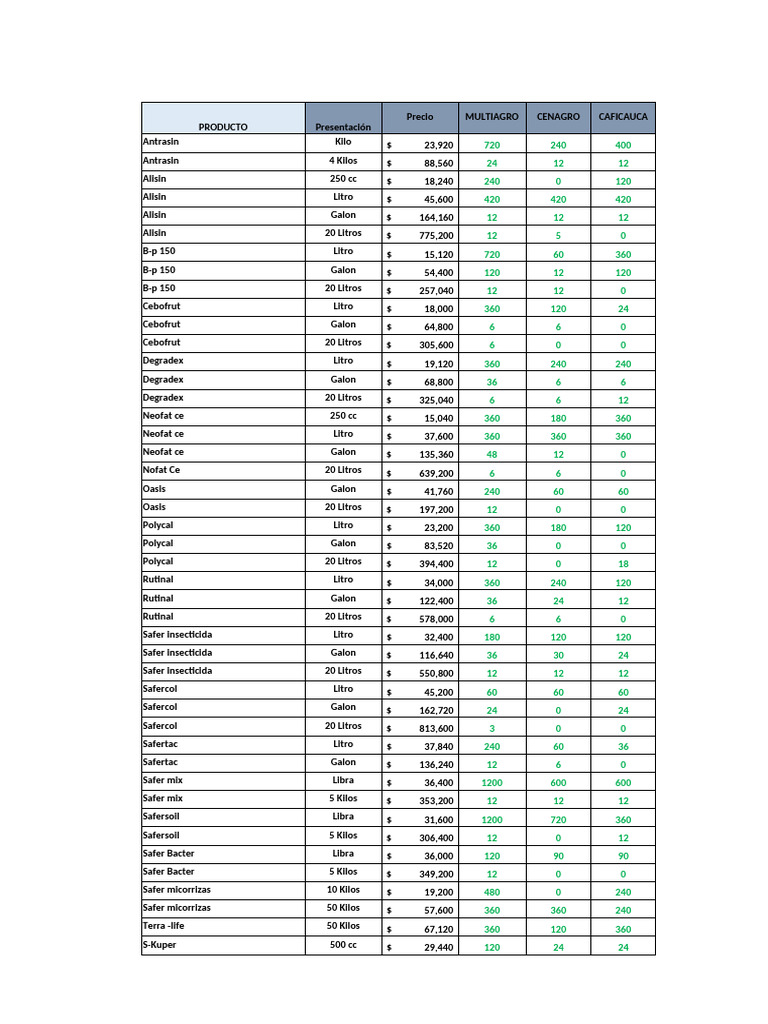 | PRODUCTO | Presentación | Precio | MULTIAGRO | CENAGRO | CAFICAUCA |
|---|---|---|---|---|---|
| Antrasin | Kilo | $ 23,920 | 720 | 240 | 400 |
| Antrasin | 4 Kilos | $ 88,560 | 24 | 12 | 12 |
| Alisin | 250 cc | $ 18,240 | 240 | 0 | 120 |
| Alisin | Litro | $ 45,600 | 420 | 420 | 420 |
| Alisin | Galon | $ 164,160 | 12 | 12 | 12 |
| Alisin | 20 Litros | $ 775,200 | 12 | 5 | 0 |
| B-p 150 | Litro | $ 15,120 | 720 | 60 | 360 |
| B-p 150 | Galon | $ 54,400 | 120 | 12 | 120 |
| B-p 150 | 20 Litros | $ 257,040 | 12 | 12 | 0 |
| Cebofrut | Litro | $ 18,000 | 360 | 120 | 24 |
| Cebofrut | Galon | $ 64,800 | 6 | 6 | 0 |
| Cebofrut | 20 Litros | $ 305,600 | 6 | 0 | 0 |
| Degradex | Litro | $ 19,120 | 360 | 240 | 240 |
| Degradex | Galon | $ 68,800 | 36 | 6 | 6 |
| Degradex | 20 Litros | $ 325,040 | 6 | 6 | 12 |
| Neofat ce | 250 cc | $ 15,040 | 360 | 180 | 360 |
| Neofat ce | Litro | $ 37,600 | 360 | 360 | 360 |
| Neofat ce | Galon | $ 135,360 | 48 | 12 | 0 |
| Nofat Ce | 20 Litros | $ 639,200 | 6 | 6 | 0 |
| Oasis | Galon | $ 41,760 | 240 | 60 | 60 |
| Oasis | 20 Litros | $ 197,200 | 12 | 0 | 0 |
| Polycal | Litro | $ 23,200 | 360 | 180 | 120 |
| Polycal | Galon | $ 83,520 | 36 | 0 | 0 |
| Polycal | 20 Litros | $ 394,400 | 12 | 0 | 18 |
| Rutinal | Litro | $ 34,000 | 360 | 240 | 120 |
| Rutinal | Galon | $ 122,400 | 36 | 24 | 12 |
| Rutinal | 20 Litros | $ 578,000 | 6 | 6 | 0 |
| Safer insecticida | Litro | $ 32,400 | 180 | 120 | 120 |
| Safer insecticida | Galon | $ 116,640 | 36 | 30 | 24 |
| Safer insecticida | 20 Litros | $ 550,800 | 12 | 12 | 12 |
| Safercol | Litro | $ 45,200 | 60 | 60 | 60 |
| Safercol | Galon | $ 162,720 | 24 | 0 | 24 |
| Safercol | 20 Litros | $ 813,600 | 3 | 0 | 0 |
| Safertac | Litro | $ 37,840 | 240 | 60 | 36 |
| Safertac | Galon | $ 136,240 | 12 | 6 | 0 |
| Safer mix | Libra | $ 36,400 | 1200 | 600 | 600 |
| Safer mix | 5 Kilos | $ 353,200 | 12 | 12 | 12 |
| Safersoil | Libra | $ 31,600 | 1200 | 720 | 360 |
| Safersoil | 5 Kilos | $ 306,400 | 12 | 0 | 12 |
| Safer Bacter | Libra | $ 36,000 | 120 | 90 | 90 |
| Safer Bacter | 5 Kilos | $ 349,200 | 12 | 0 | 0 |
| Safer micorrizas | 10 Kilos | $ 19,200 | 480 | 0 | 240 |
| Safer micorrizas | 50 Kilos | $ 57,600 | 360 | 360 | 240 |
| Terra -life | 50 Kilos | $ 67,120 | 360 | 120 | 360 |
| S-Kuper | 500 cc | $ 29,440 | 120 | 24 | 24 |